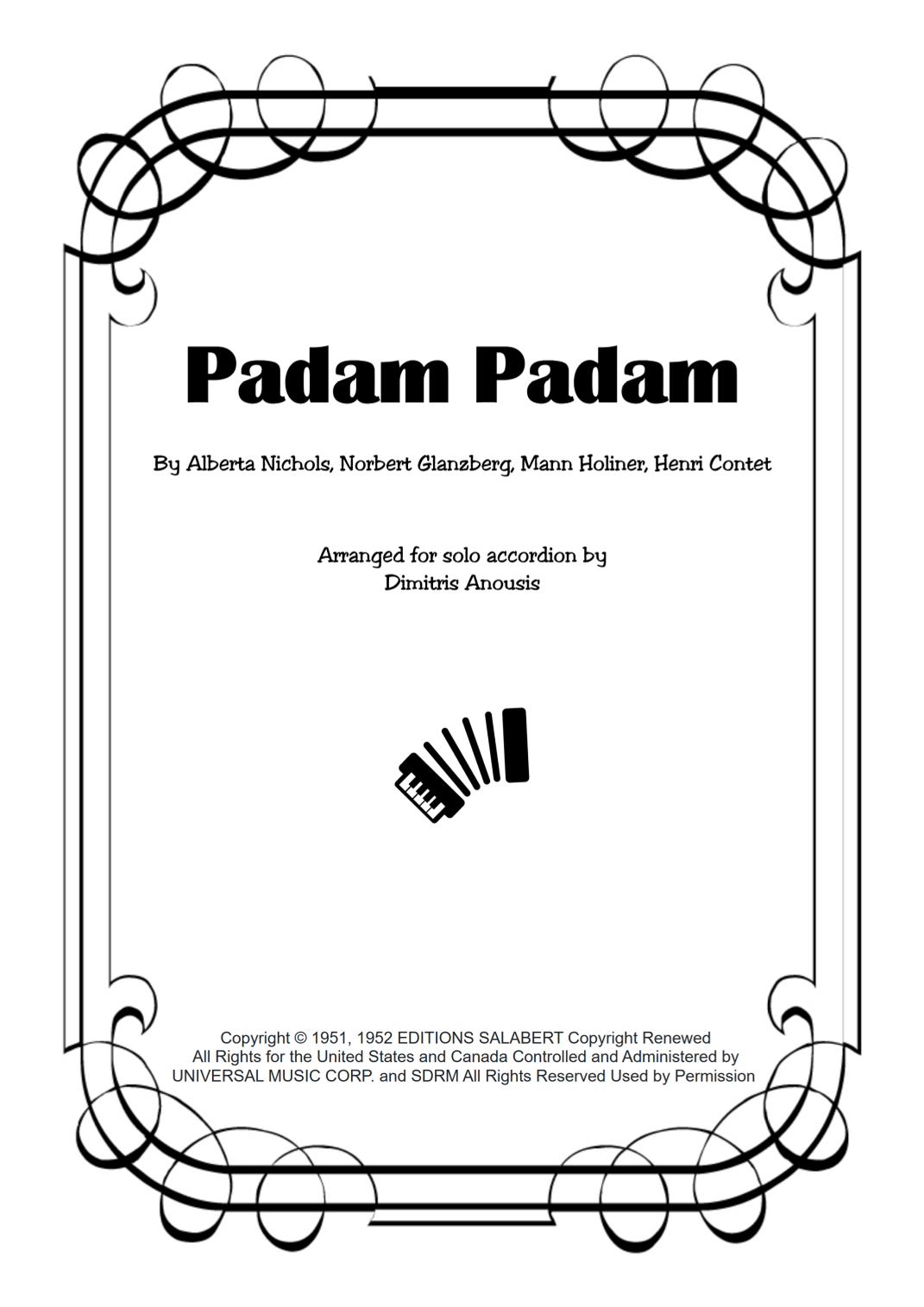 Padam Padam

By Alberta Nichols, Norbert Glanzberg, Mann Holiner, Henri Contet

Arranged for solo accordion by
Dimitris Anousis

Copyright © 1951, 1952 EDITIONS SALABERT Copyright Renewed
All Rights for the United States and Canada Controlled and Administered by
UNIVERSAL MUSIC CORP. and SDRM All Rights Reserved Used by Permission